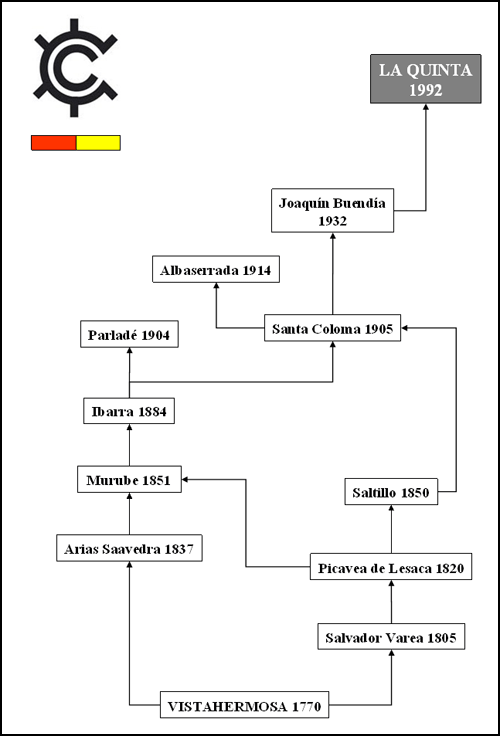 LA QUINTA
1992

Joaquín Buendía
1932

Albaserrada 1914

Santa Coloma 1905

Parladé 1904

Ibarra 1884

Murube 1851

Saltillo 1850

Arias Saavedra 1837

Picavea de Lesaca 1820

Salvador Varea 1805

VISTAHERMOSA 1770